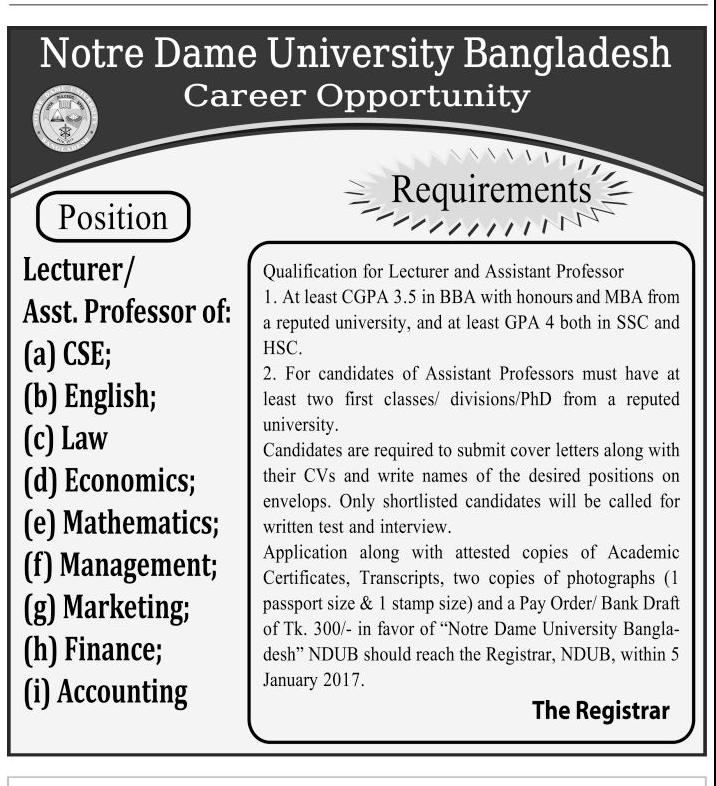 Notre Dame University Bangladesh
Career Opportunity

Position

Lecturer/
Asst. Professor of:
(a) CSE;
(b) English;
(c) Law
(d) Economics;
(e) Mathematics;
(f) Management;
(g) Marketing;
(h) Finance;
(i) Accounting

Requirements

Qualification for Lecturer and Assistant Professor
1. At least CGPA 3.5 in BBA with honours and MBA from a reputed university, and at least GPA 4 both in SSC and HSC.
2. For candidates of Assistant Professors must have at least two first classes/ divisions/PhD from a reputed university.
Candidates are required to submit cover letters along with their CVs and write names of the desired positions on envelops. Only shortlisted candidates will be called for written test and interview.
Application along with attested copies of Academic Certificates, Transcripts, two copies of photographs (1 passport size & 1 stamp size) and a Pay Order/ Bank Draft of Tk. 300/- in favor of "Notre Dame University Bangladesh" NDUB should reach the Registrar, NDUB, within 5 January 2017.

The Registrar